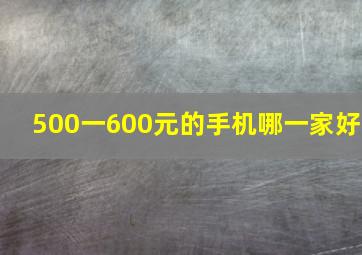 500一600元的手机哪一家好